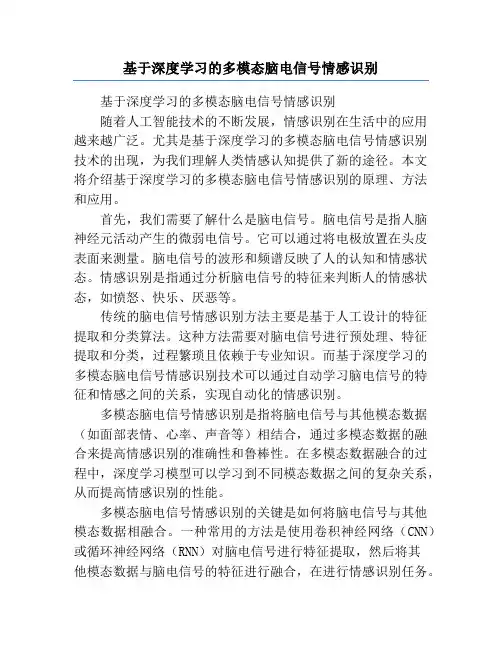 基于深度学习的多模态脑电信号情感识别

基于深度学习的多模态脑电信号情感识别

随着人工智能技术的不断发展，情感识别在生活中的应用越来越广泛。尤其是基于深度学习的多模态脑电信号情感识别技术的出现，为我们理解人类情感认知提供了新的途径。本文将介绍基于深度学习的多模态脑电信号情感识别的原理、方法和应用。

首先，我们需要了解什么是脑电信号。脑电信号是指人脑神经元活动产生的微弱电信号。它可以通过将电极放置在头皮表面来测量。脑电信号的波形和频谱反映了人的认知和情感状态。情感识别是指通过分析脑电信号的特征来判断人的情感状态，如愤怒、快乐、厌恶等。

传统的脑电信号情感识别方法主要是基于人工设计的特征提取和分类算法。这种方法需要对脑电信号进行预处理、特征提取和分类，过程繁琐且依赖于专业知识。而基于深度学习的多模态脑电信号情感识别技术可以通过自动学习脑电信号的特征和情感之间的关系，实现自动化的情感识别。

多模态脑电信号情感识别是指将脑电信号与其他模态数据（如面部表情、心率、声音等）相结合，通过多模态数据的融合来提高情感识别的准确性和鲁棒性。在多模态数据融合的过程中，深度学习模型可以学习到不同模态数据之间的复杂关系，从而提高情感识别的性能。

多模态脑电信号情感识别的关键是如何将脑电信号与其他模态数据相融合。一种常用的方法是使用卷积神经网络（CNN）或循环神经网络（RNN）对脑电信号进行特征提取，然后将其他模态数据与脑电信号的特征进行融合，在进行情感识别任务。